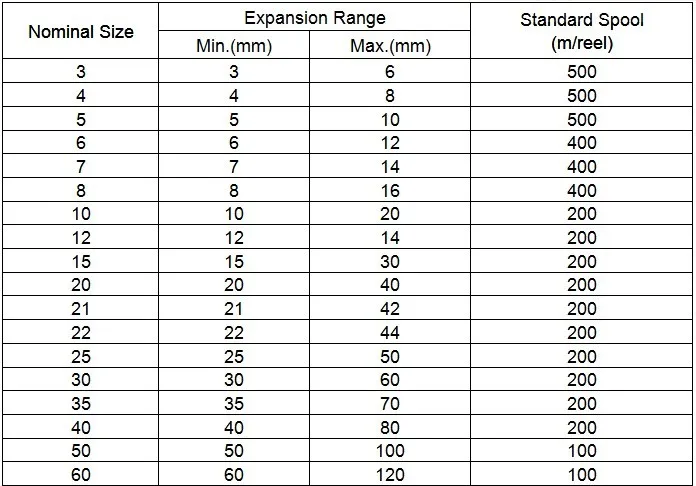 | Nominal Size | Expansion Range | | Standard Spool (m/reel) |
|---|---|---|---|
| | Min.(mm) | Max.(mm) | |
| 3 | 3 | 6 | 500 |
| 4 | 4 | 8 | 500 |
| 5 | 5 | 10 | 500 |
| 6 | 6 | 12 | 400 |
| 7 | 7 | 14 | 400 |
| 8 | 8 | 16 | 400 |
| 10 | 10 | 20 | 200 |
| 12 | 12 | 14 | 200 |
| 15 | 15 | 30 | 200 |
| 20 | 20 | 40 | 200 |
| 21 | 21 | 42 | 200 |
| 22 | 22 | 44 | 200 |
| 25 | 25 | 50 | 200 |
| 30 | 30 | 60 | 200 |
| 35 | 35 | 70 | 200 |
| 40 | 40 | 80 | 200 |
| 50 | 50 | 100 | 100 |
| 60 | 60 | 120 | 100 |